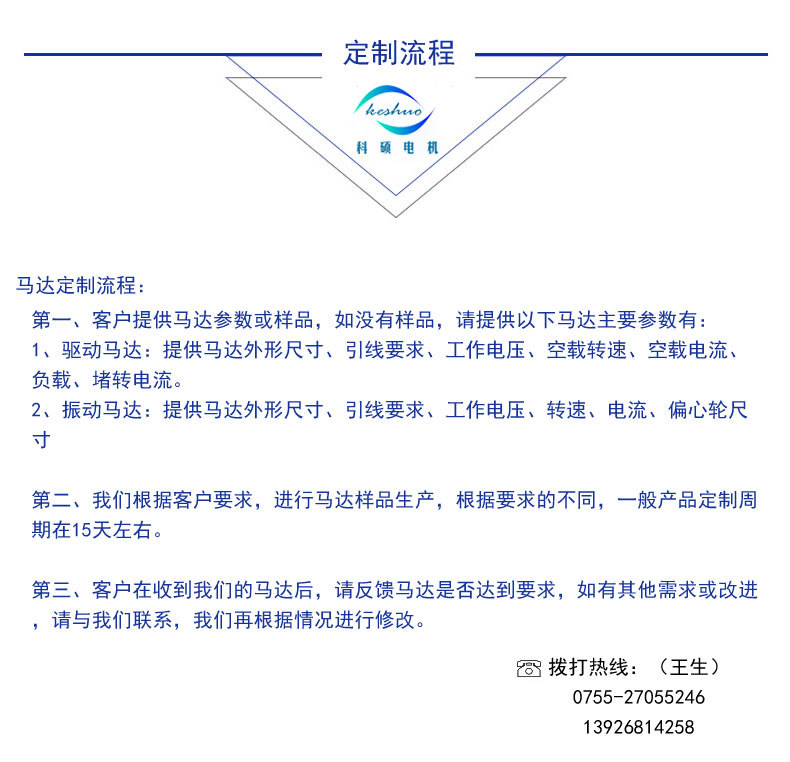 定制流程

keshuo
科硕电机

马达定制流程：

第一、客户提供马达参数或样品，如没有样品，请提供以下马达主要参数有：
1、驱动马达：提供马达外形尺寸、引线要求、工作电压、空载转速、空载电流、负载、堵转电流。
2、振动马达：提供马达外形尺寸、引线要求、工作电压、转速、电流、偏心轮尺寸

第二、我们根据客户要求，进行马达样品生产，根据要求的不同，一般产品定制周期在15天左右。

第三、客户在收到我们的马达后，请反馈马达是否达到要求，如有其他需求或改进，请与我们联系，我们再根据情况进行修改。

拨打热线：（王生）
0755-27055246
13926814258